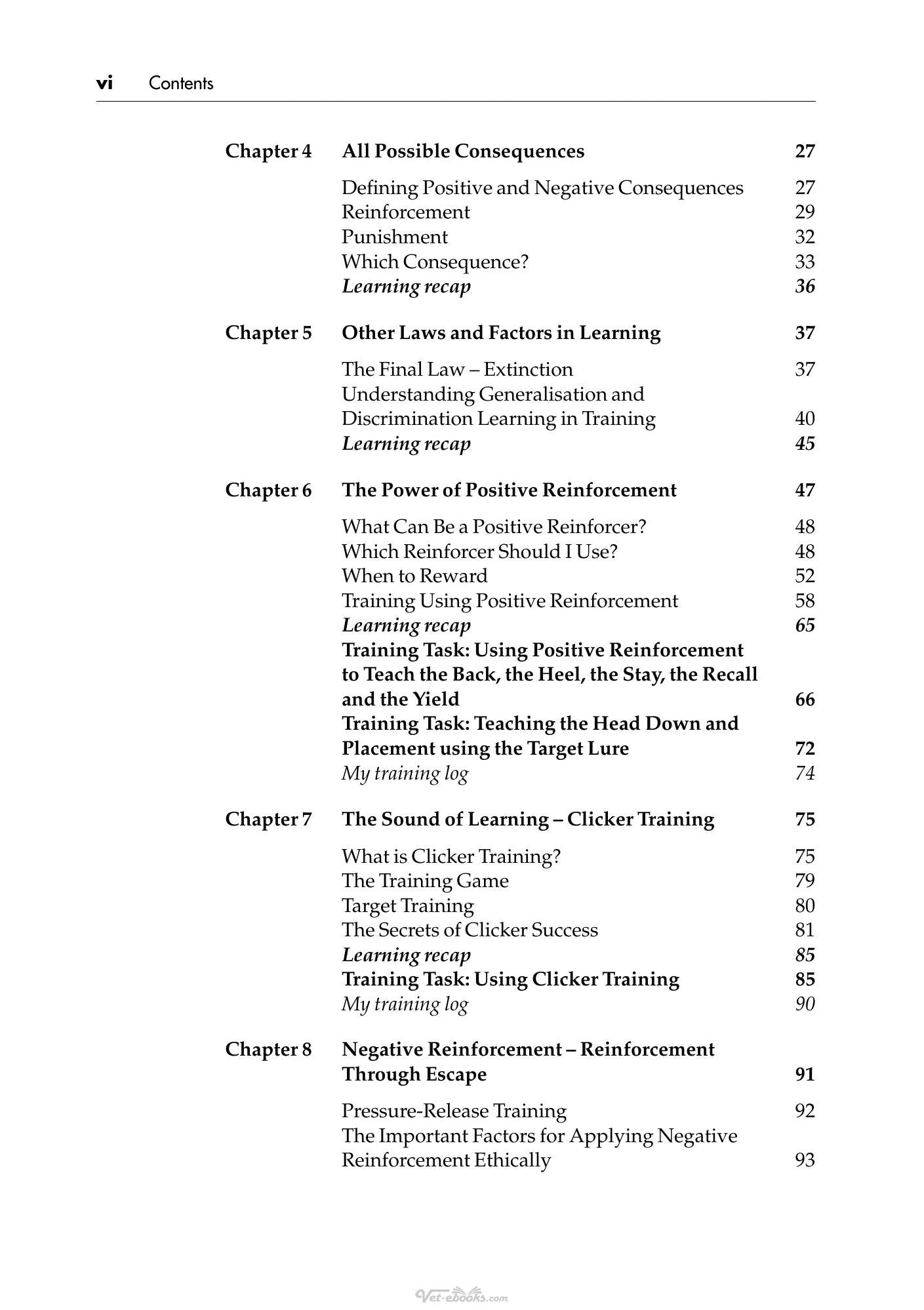 vi Contents

Chapter 4 All Possible Consequences 27

Defining Positive and Negative Consequences 27
Reinforcement 29
Punishment 32
Which Consequence? 33
Learning recap 36

Chapter 5 Other Laws and Factors in Learning 37

The Final Law – Extinction 37
Understanding Generalisation and Discrimination Learning in Training 40
Learning recap 45

Chapter 6 The Power of Positive Reinforcement 47

What Can Be a Positive Reinforcer? 48
Which Reinforcer Should I Use? 48
When to Reward 52
Training Using Positive Reinforcement 58
Learning recap 65
Training Task: Using Positive Reinforcement to Teach the Back, the Heel, the Stay, the Recall and the Yield 66
Training Task: Teaching the Head Down and Placement using the Target Lure 72
My training log 74

Chapter 7 The Sound of Learning – Clicker Training 75

What is Clicker Training? 75
The Training Game 79
Target Training 80
The Secrets of Clicker Success 81
Learning recap 85
Training Task: Using Clicker Training 85
My training log 90

Chapter 8 Negative Reinforcement – Reinforcement Through Escape 91

Pressure-Release Training 92
The Important Factors for Applying Negative Reinforcement Ethically 93

Vet-ebooks.com